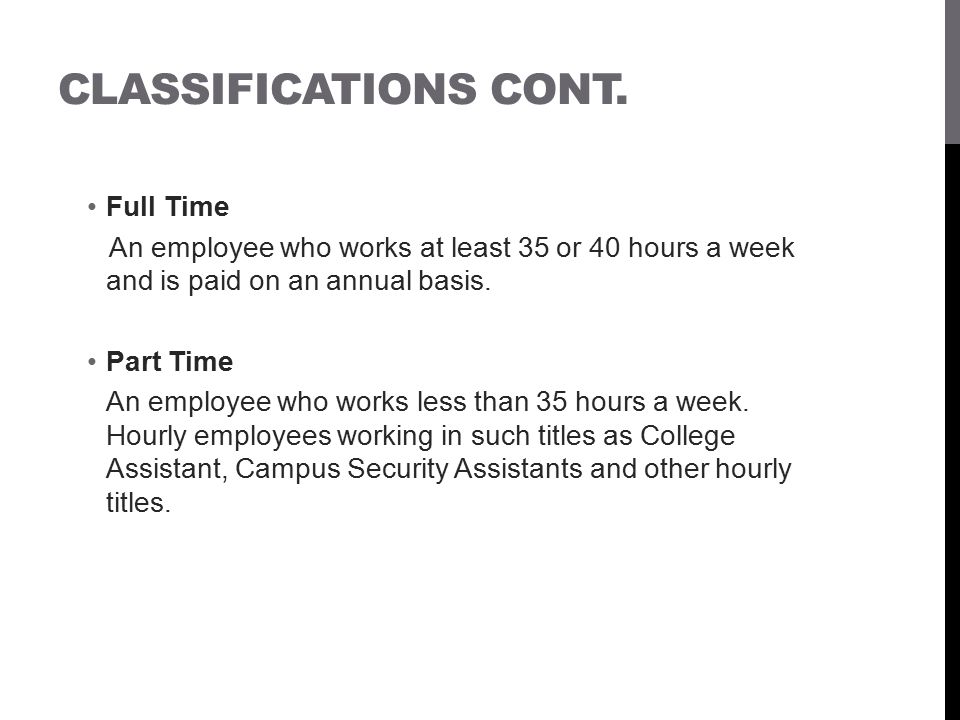 CLASSIFICATIONS CONT.

• Full Time

An employee who works at least 35 or 40 hours a week and is paid on an annual basis.

• Part Time

An employee who works less than 35 hours a week. Hourly employees working in such titles as College Assistant, Campus Security Assistants and other hourly titles.